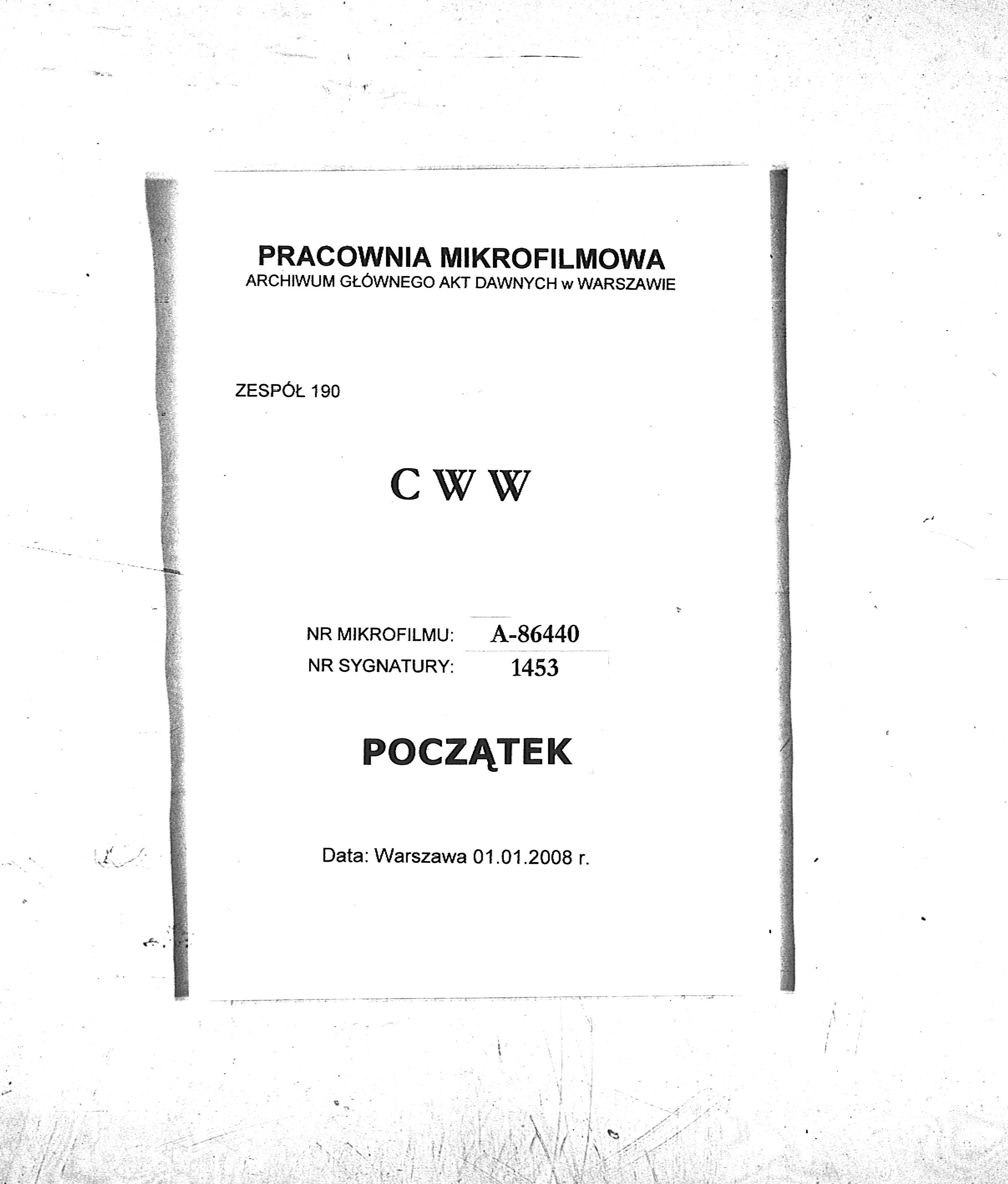 PRACOWNIA MIKROFILMOWA
ARCHIWUM GŁÓWNEGO AKT DAWNYCH w WARSZAWIE

ZESPÓŁ 190

C W W

NR MIKROFILMU: A-86440
NR SYGNATURY: 1453

POCZĄTEK

Data: Warszawa 01.01.2008 r.